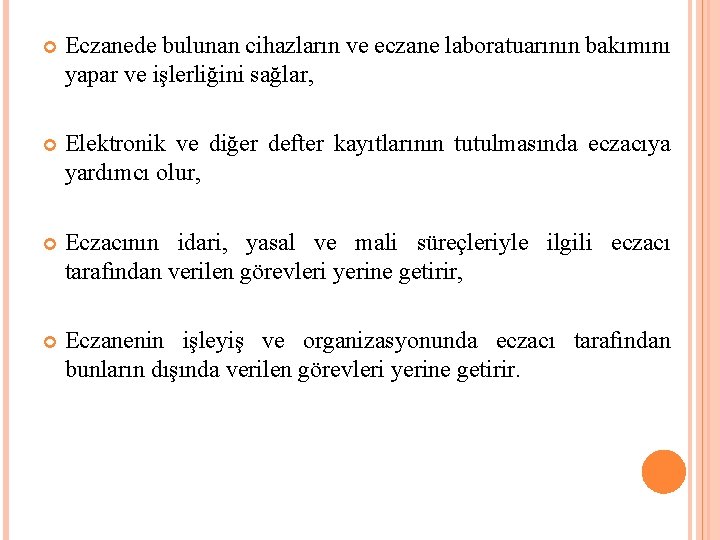 Eczanede bulunan cihazların ve eczane laboratuarının bakımını yapar ve işlerliğini sağlar,

Elektronik ve diğer defter kayıtlarının tutulmasında eczacıya yardımcı olur,

Eczacının idari, yasal ve mali süreçleriyle ilgili eczacı tarafından verilen görevleri yerine getirir,

Eczanenin işleyiş ve organizasyonunda eczacı tarafından bunların dışında verilen görevleri yerine getirir.